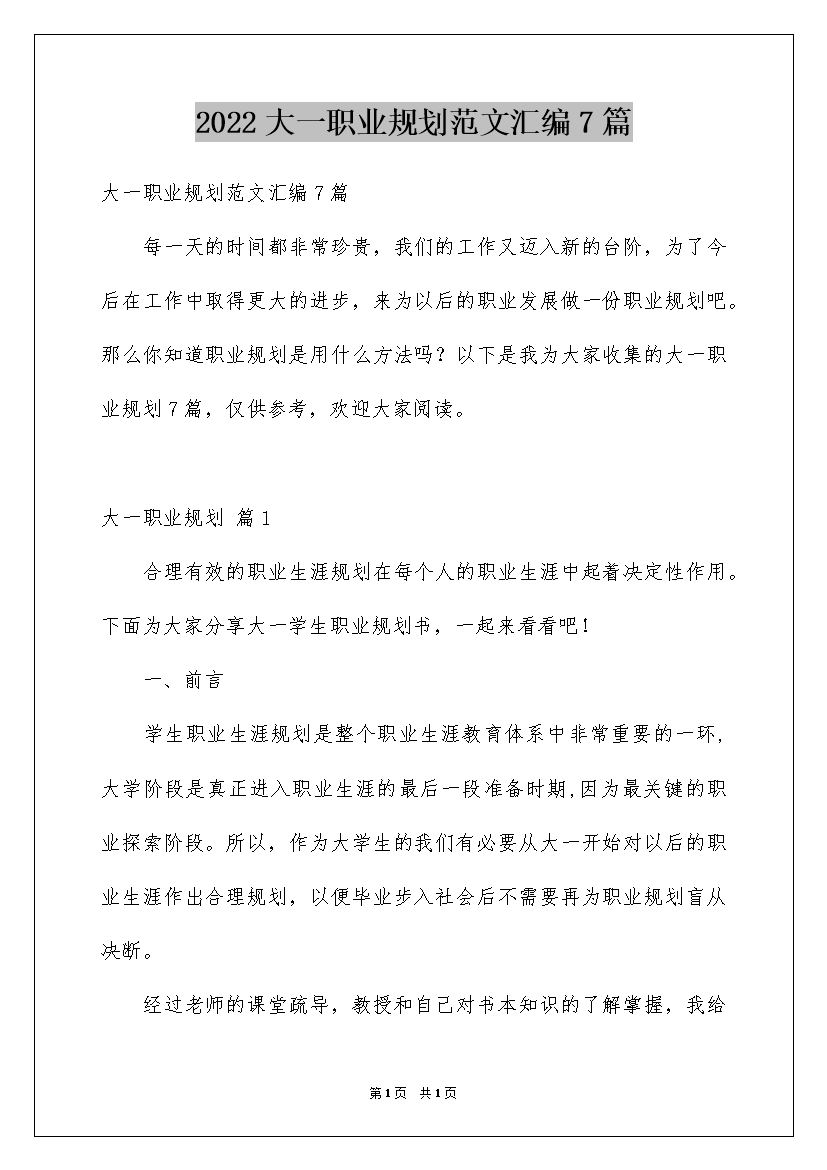 2022大一职业规划范文汇编7篇

大一职业规划范文汇编7篇

每一天的时间都非常珍贵，我们的工作又迈入新的台阶，为了今后在工作中取得更大的进步，来为以后的职业发展做一份职业规划吧。那么你知道职业规划是用什么方法吗？以下是我为大家收集的大一职业规划7篇，仅供参考，欢迎大家阅读。

大一职业规划 篇1

合理有效的职业生涯规划在每个人的职业生涯中起着决定性作用。下面为大家分享大一学生职业规划书，一起来看看吧！

一、前言

学生职业生涯规划是整个职业生涯教育体系中非常重要的一环，大学阶段是真正进入职业生涯的最后一段准备时期,因为最关键的职业探索阶段。所以，作为大学生的我们有必要从大一开始对以后的职业生涯作出合理规划，以便毕业步入社会后不需要再为职业规划盲从决断。

经过老师的课堂疏导，教授和自己对书本知识的了解掌握，我给

第1页 共1页